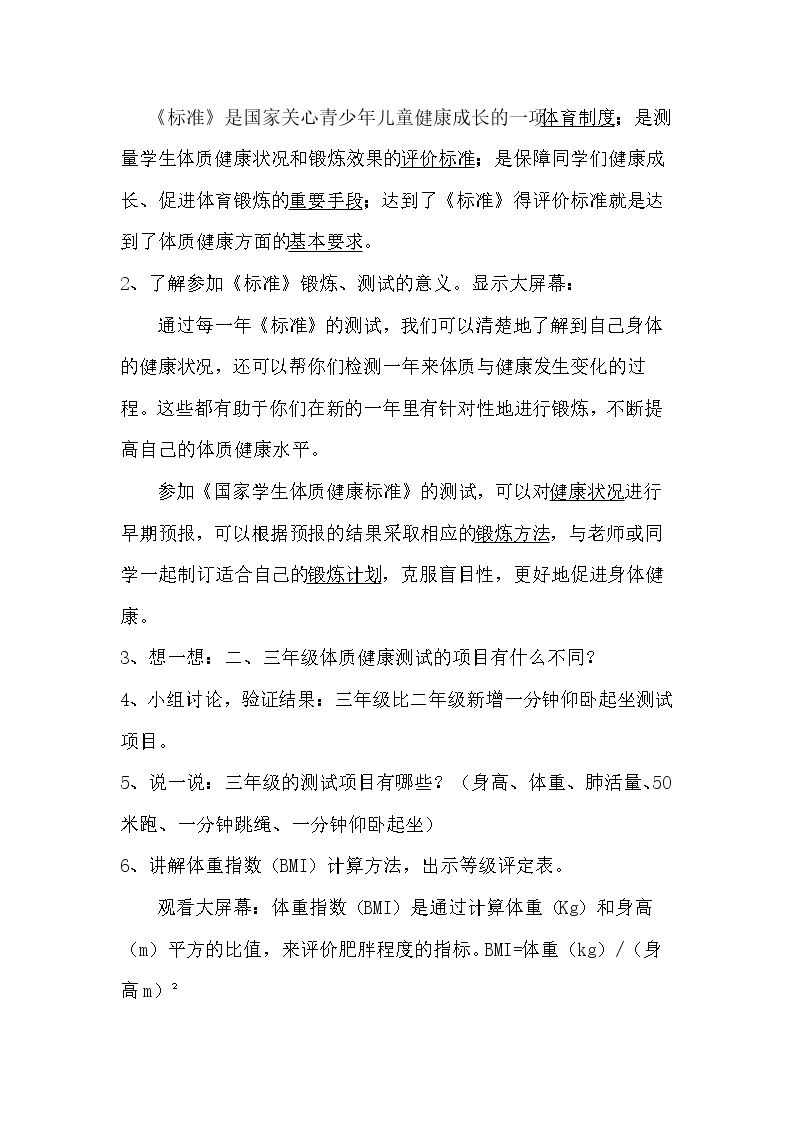 《标准》是国家关心青少年儿童健康成长的一项体育制度；是测量学生体质健康状况和锻炼效果的评价标准；是保障同学们健康成长、促进体育锻炼的重要手段；达到了《标准》得评价标准就是达到了体质健康方面的基本要求。

2、了解参加《标准》锻炼、测试的意义。显示大屏幕：

通过每一年《标准》的测试，我们可以清楚地了解到自己身体的健康状况，还可以帮你们检测一年来体质与健康发生变化的过程。这些都有助于你们在新的一年里有针对性地进行锻炼，不断提高自己的体质健康水平。

参加《国家学生体质健康标准》的测试，可以对健康状况进行早期预报，可以根据预报的结果采取相应的锻炼方法，与老师或同学一起制订适合自己的锻炼计划，克服盲目性，更好地促进身体健康。

3、想一想：二、三年级体质健康测试的项目有什么不同？

4、小组讨论，验证结果：三年级比二年级新增一分钟仰卧起坐测试项目。

5、说一说：三年级的测试项目有哪些？（身高、体重、肺活量、50米跑、一分钟跳绳、一分钟仰卧起坐）

6、讲解体重指数（BMI）计算方法，出示等级评定表。

观看大屏幕：体重指数（BMI）是通过计算体重（Kg）和身高（m）平方的比值，来评价肥胖程度的指标。BMI=体重（kg）/（身高m）²